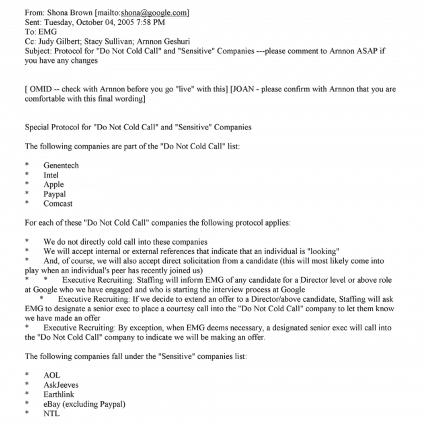 From: Shona Brown [mailto:shona@google.com]
Sent: Tuesday, October 04, 2005 7:58 PM
To: EMG
Cc: Judy Gilbert; Stacy Sullivan; Arnnon Geshuri
Subject: Protocol for "Do Not Cold Call" and "Sensitive" Companies ---please comment to Arnnon ASAP if you have any changes

[ OMID -- check with Arnnon before you go "live" with this] [JOAN - please confirm with Arnnon that you are comfortable with this final wording]

Special Protocol for "Do Not Cold Call" and "Sensitive" Companies

The following companies are part of the "Do Not Cold Call" list:

* Genentech
* Intel
* Apple
* Paypal
* Comcast

For each of these "Do Not Cold Call" companies the following protocol applies:

* We do not directly cold call into these companies
* We will accept internal or external references that indicate that an individual is "looking"
* And, of course, we will also accept direct solicitation from a candidate (this will most likely come into play when an individual's peer has recently joined us)
* * Executive Recruiting: Staffing will inform EMG of any candidate for a Director level or above role at Google who we have engaged and who is starting the interview process at Google
* Executive Recruiting: If we decide to extend an offer to a Director/above candidate, Staffing will ask EMG to designate a senior exec to place a courtesy call into the "Do Not Cold Call" company to let them know we have made an offer
* Executive Recruiting: By exception, when EMG deems necessary, a designated senior exec will call into the "Do Not Cold Call" company to indicate we will be making an offer.

The following companies fall under the "Sensitive" companies list:

* AOL
* AskJeeves
* Earthlink
* eBay (excluding Paypal)
* NTL